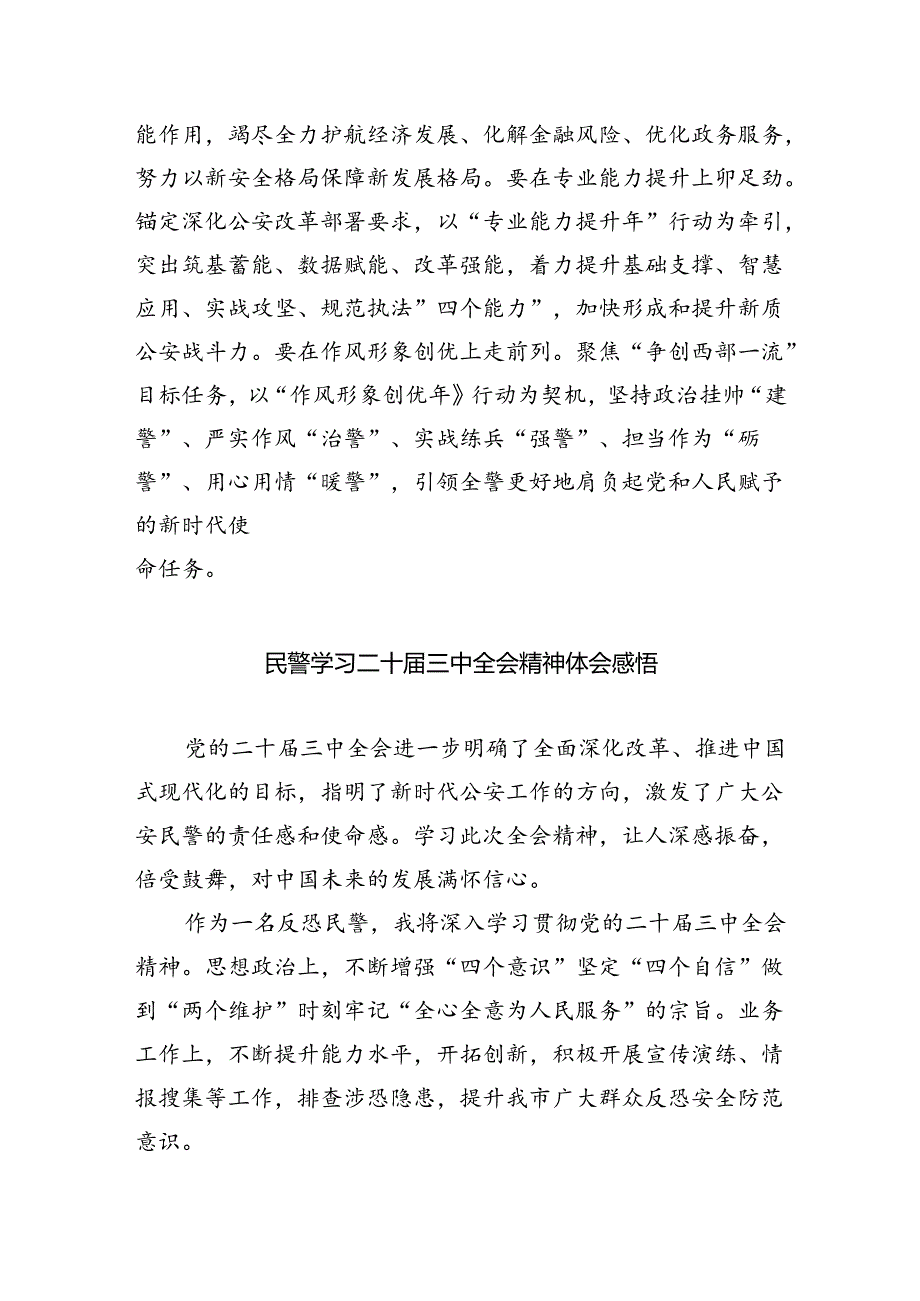 能作用，竭尽全力护航经济发展、化解金融风险、优化政务服务，努力以新安全格局保障新发展格局。要在专业能力提升上卯足劲。锚定深化公安改革部署要求，以“专业能力提升年”行动为牵引，突出筑基蓄能、数据赋能、改革强能，着力提升基础支撑、智慧应用、实战攻坚、规范执法”四个能力”，加快形成和提升新质公安战斗力。要在作风形象创优上走前列。聚焦“争创西部一流”目标任务，以“作风形象创优年》行动为契机，坚持政治挂帅“建警”、严实作风“治警”、实战练兵“强警”、担当作为“砺警”、用心用情“暖警”，引领全警更好地肩负起党和人民赋予的新时代使
命任务。

民警学习二十届三中全会精神体会感悟

党的二十届三中全会进一步明确了全面深化改革、推进中国式现代化的目标，指明了新时代公安工作的方向，激发了广大公安民警的责任感和使命感。学习此次全会精神，让人深感振奋，倍受鼓舞，对中国未来的发展满怀信心。

作为一名反恐民警，我将深入学习贯彻党的二十届三中全会精神。思想政治上，不断增强“四个意识”坚定“四个自信”做到“两个维护”时刻牢记“全心全意为人民服务”的宗旨。业务工作上，不断提升能力水平，开拓创新，积极开展宣传演练、情报搜集等工作，排查涉恐隐患，提升我市广大群众反恐安全防范意识。